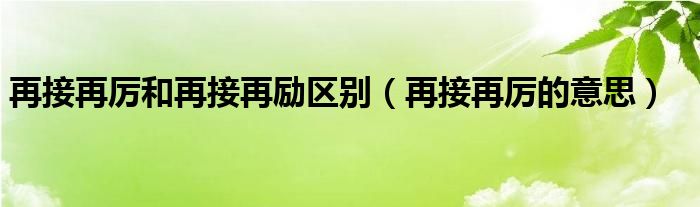 再接再厉和再接再励区别（再接再厉的意思）